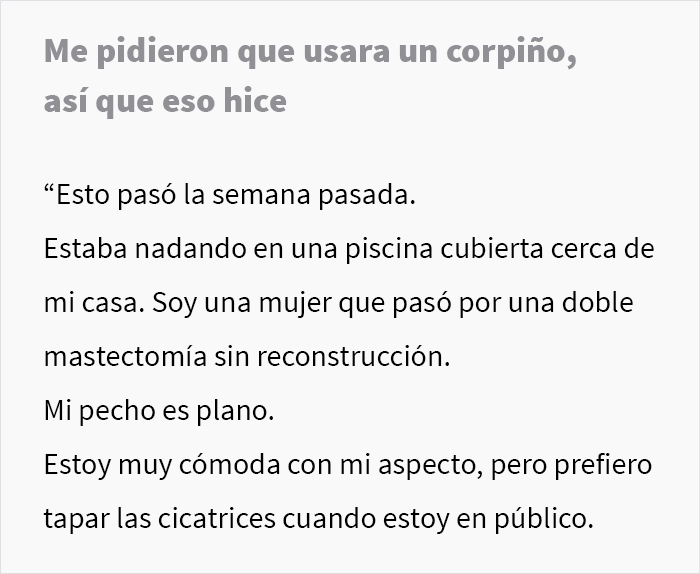 Me pidieron que usara un corpiño, así que eso hice

“Esto pasó la semana pasada.
Estaba nadando en una piscina cubierta cerca de mi casa. Soy una mujer que pasó por una doble mastectomía sin reconstrucción.
Mi pecho es plano.
Estoy muy cómoda con mi aspecto, pero prefiero tapar las cicatrices cuando estoy en público.